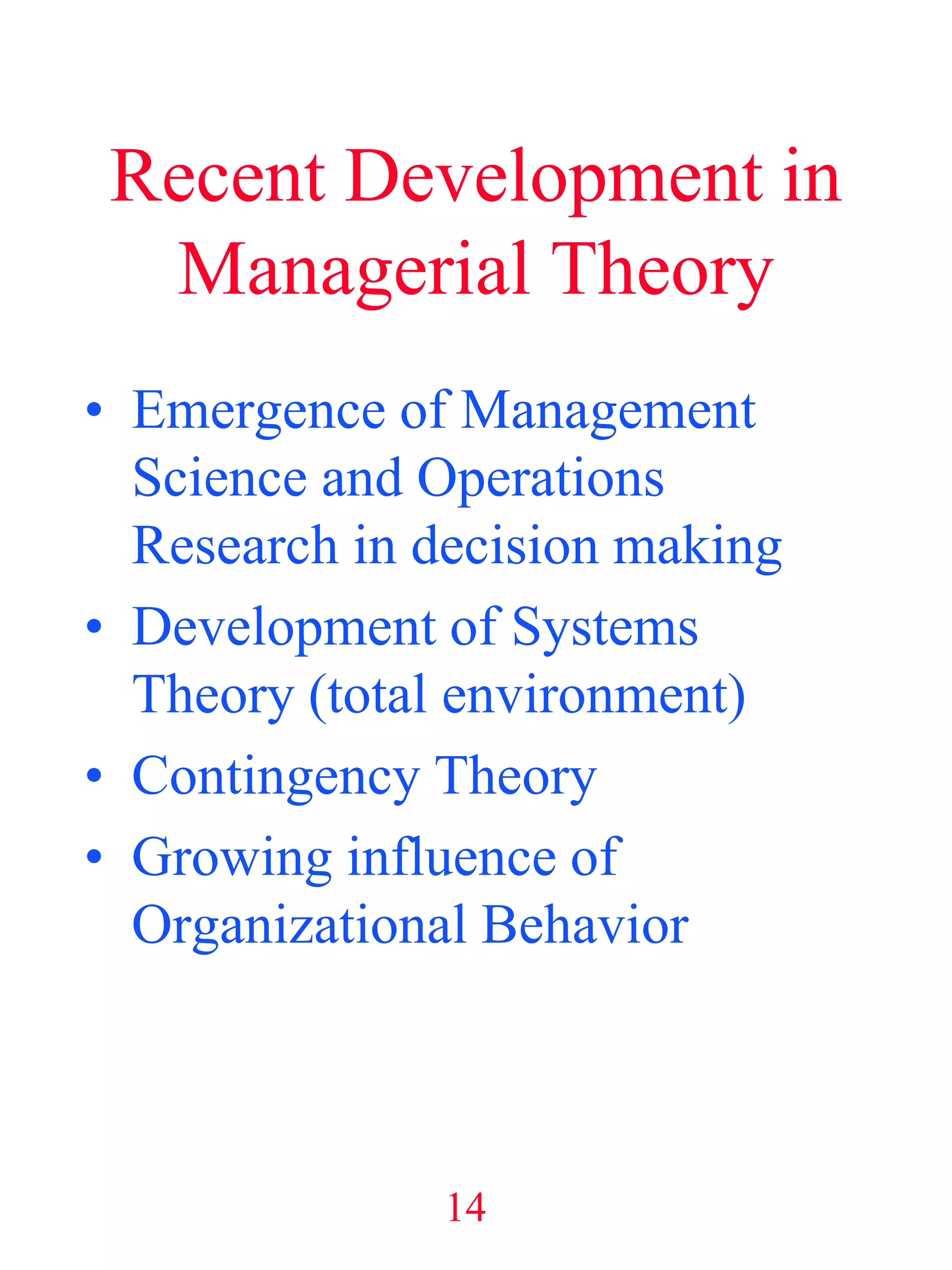 Recent Development in Managerial Theory

• Emergence of Management Science and Operations Research in decision making
• Development of Systems Theory (total environment)
• Contingency Theory
• Growing influence of Organizational Behavior

14